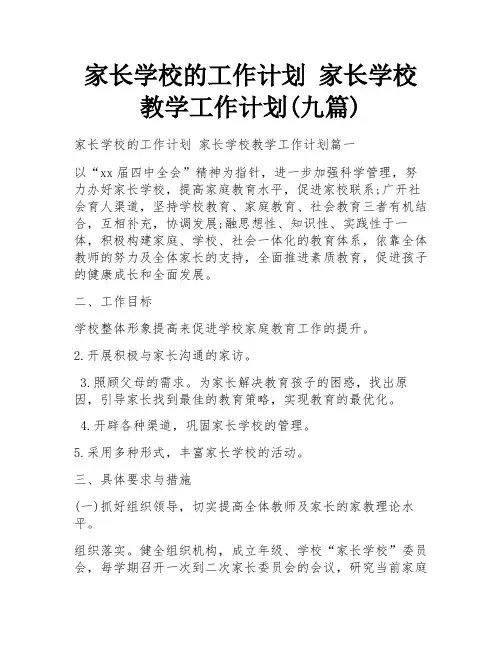 家长学校的工作计划 家长学校教学工作计划(九篇)

家长学校的工作计划 家长学校教学工作计划篇一

以“xx届四中全会”精神为指针，进一步加强科学管理，努力办好家长学校，提高家庭教育水平，促进家校联系;广开社会育人渠道，坚持学校教育、家庭教育、社会教育三者有机结合，互相补充，协调发展;融思想性、知识性、实践性于一体，积极构建家庭、学校、社会一体化的教育体系，依靠全体教师的努力及全体家长的支持，全面推进素质教育，促进孩子的健康成长和全面发展。

二、工作目标

学校整体形象提高来促进学校家庭教育工作的提升。

2.开展积极与家长沟通的家访。

3.照顾父母的需求。为家长解决教育孩子的困惑，找出原因，引导家长找到最佳的教育策略，实现教育的最优化。

4.开辟各种渠道，巩固家长学校的管理。

5.采用多种形式，丰富家长学校的活动。

三、具体要求与措施

(一)抓好组织领导，切实提高全体教师及家长的家教理论水平。

组织落实。健全组织机构，成立年级、学校“家长学校”委员会，每学期召开一次到二次家长委员会的会议，研究当前家庭